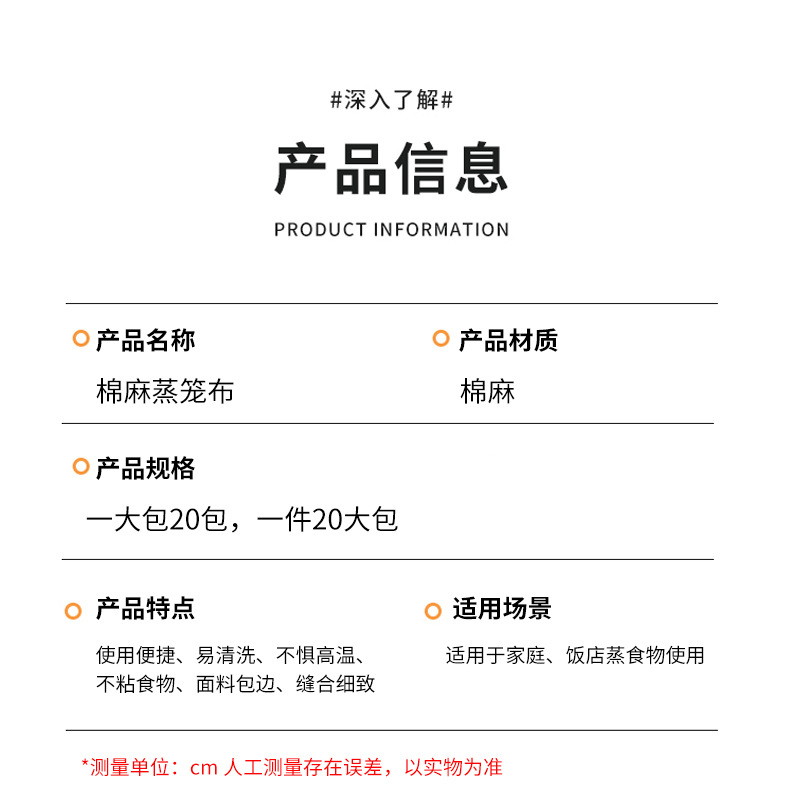 #深入了解#

产品信息

PRODUCT INFORMATION

产品名称
棉麻蒸笼布

产品材质
棉麻

产品规格
一大包20包，一件20大包

产品特点
使用便捷、易清洗、不惧高温、不粘食物、面料包边、缝合细致

适用场景
适用于家庭、饭店蒸食物使用

*测量单位：cm 人工测量存在误差，以实物为准